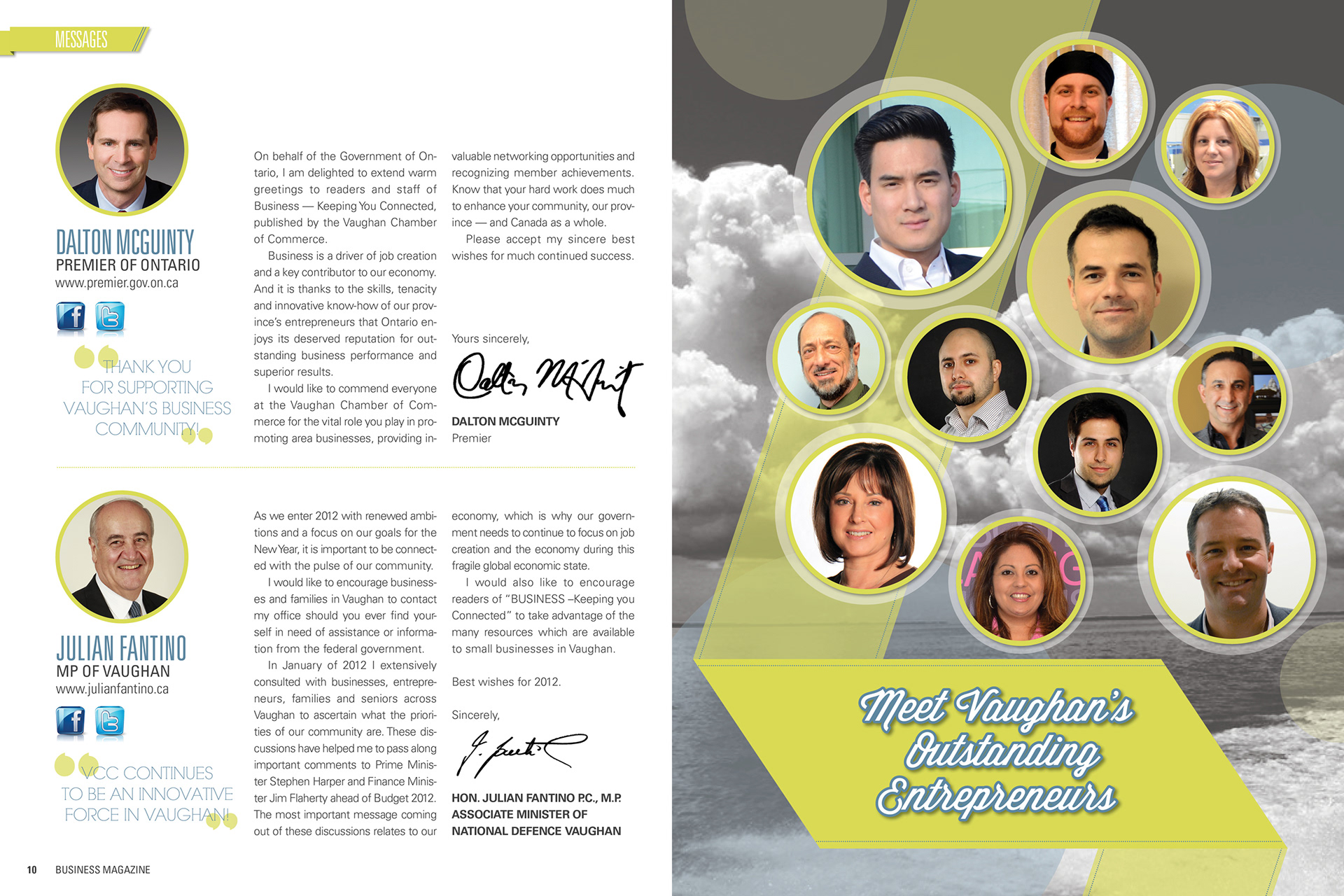 MESSAGES

DALTON MCGUINTY
PREMIER OF ONTARIO
www.premier.gov.on.ca

THANK YOU FOR SUPPORTING VAUGHAN'S BUSINESS COMMUNITY!

On behalf of the Government of Ontario, I am delighted to extend warm greetings to readers and staff of Business — Keeping You Connected, published by the Vaughan Chamber of Commerce.

Business is a driver of job creation and a key contributor to our economy. And it is thanks to the skills, tenacity and innovative know-how of our province's entrepreneurs that Ontario enjoys its deserved reputation for outstanding business performance and superior results.

I would like to commend everyone at the Vaughan Chamber of Commerce for the vital role you play in promoting area businesses, providing invaluable networking opportunities and recognizing member achievements. Know that your hard work does much to enhance your community, our province — and Canada as a whole.

Please accept my sincere best wishes for much continued success.

Yours sincerely,

DALTON MCGUINTY
Premier

JULIAN FANTINO
MP OF VAUGHAN
www.julianfantino.ca

VCC CONTINUES TO BE AN INNOVATIVE FORCE IN VAUGHAN!

As we enter 2012 with renewed ambitions and a focus on our goals for the New Year, it is important to be connected with the pulse of our community.

I would like to encourage businesses and families in Vaughan to contact my office should you ever find yourself in need of assistance or information from the federal government.

In January of 2012 I extensively consulted with businesses, entrepreneurs, families and seniors across Vaughan to ascertain what the priorities of our community are. These discussions have helped me to pass along important comments to Prime Minister Stephen Harper and Finance Minister Jim Flaherty ahead of Budget 2012. The most important message coming out of these discussions relates to our economy, which is why our government needs to continue to focus on job creation and the economy during this fragile global economic state.

I would also like to encourage readers of "BUSINESS –Keeping you Connected" to take advantage of the many resources which are available to small businesses in Vaughan.

Best wishes for 2012.

Sincerely,

HON. JULIAN FANTINO P.C., M.P.
ASSOCIATE MINISTER OF
NATIONAL DEFENCE VAUGHAN

10 BUSINESS MAGAZINE

Meet Vaughan's Outstanding Entrepreneurs